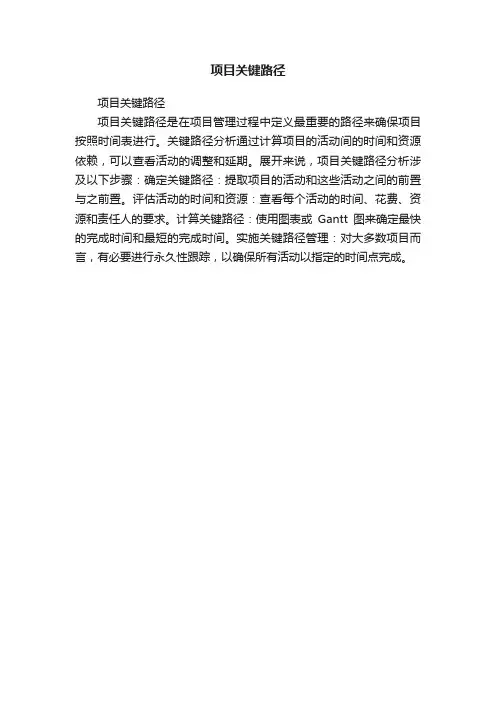 项目关键路径

项目关键路径

项目关键路径是在项目管理过程中定义最重要的路径来确保项目按照时间表进行。关键路径分析通过计算项目的活动间的时间和资源依赖，可以查看活动的调整和延期。展开来说，项目关键路径分析涉及以下步骤：确定关键路径：提取项目的活动和这些活动之间的前置与之前置。评估活动的时间和资源：查看每个活动的时间、花费、资源和责任人的要求。计算关键路径：使用图表或 Gantt 图来确定最快的完成时间和最短的完成时间。实施关键路径管理：对大多数项目而言，有必要进行永久性跟踪，以确保所有活动以指定的时间点完成。